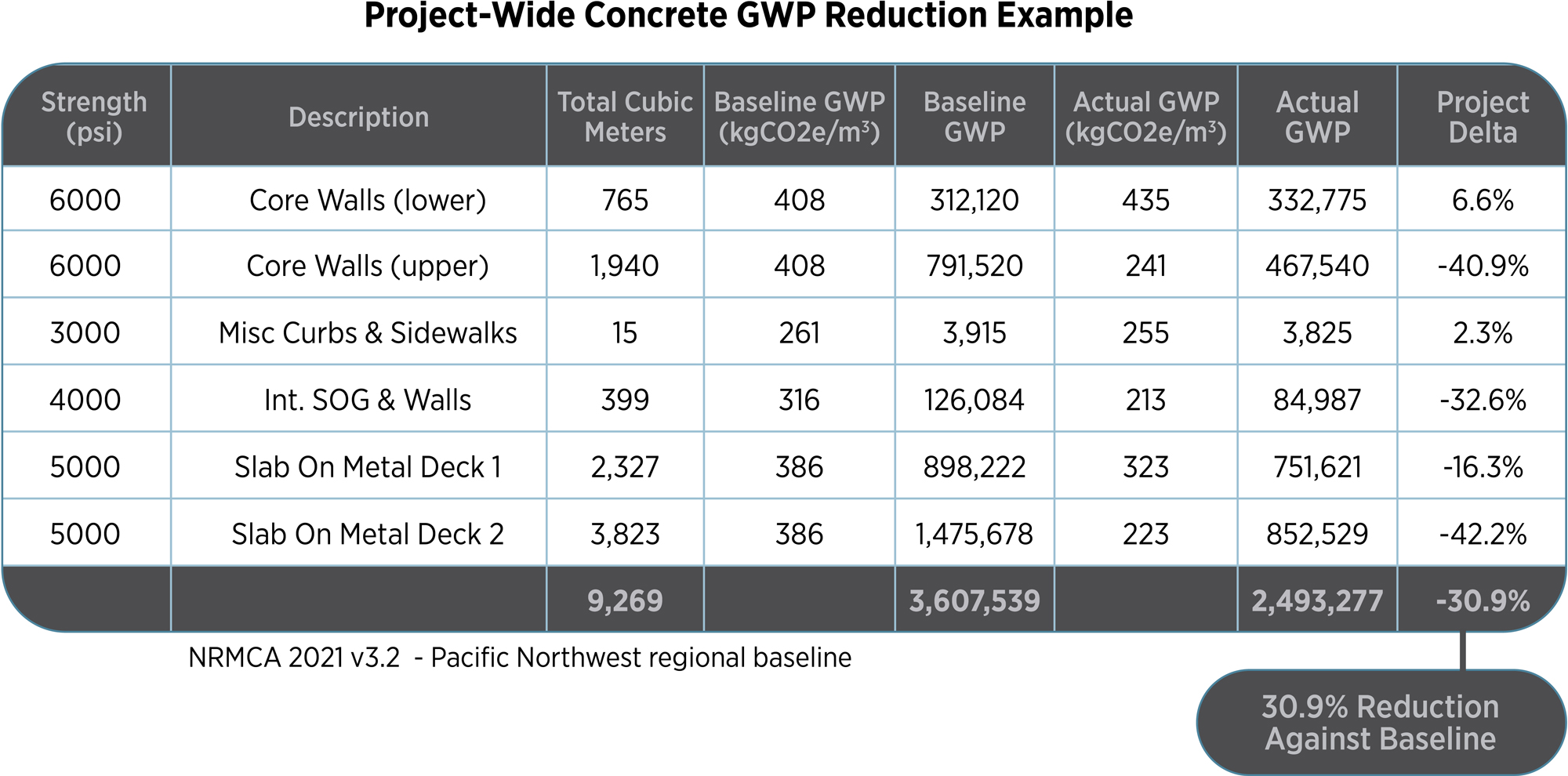 Project-Wide Concrete GWP Reduction Example

| Strength (psi) | Description | Total Cubic Meters | Baseline GWP (kgCO2e/m$^3$) | Baseline GWP | Actual GWP (kgCO2e/m$^3$) | Actual GWP | Project Delta |
|---|---|---|---|---|---|---|---|
| 6000 | Core Walls (lower) | 765 | 408 | 312,120 | 435 | 332,775 | 6.6% |
| 6000 | Core Walls (upper) | 1,940 | 408 | 791,520 | 241 | 467,540 | -40.9% |
| 3000 | Misc Curbs & Sidewalks | 15 | 261 | 3,915 | 255 | 3,825 | 2.3% |
| 4000 | Int. SOG & Walls | 399 | 316 | 126,084 | 213 | 84,987 | -32.6% |
| 5000 | Slab On Metal Deck 1 | 2,327 | 386 | 898,222 | 323 | 751,621 | -16.3% |
| 5000 | Slab On Metal Deck 2 | 3,823 | 386 | 1,475,678 | 223 | 852,529 | -42.2% |
| | | 9,269 | | 3,607,539 | | 2,493,277 | -30.9% |

NRMCA 2021 v3.2 - Pacific Northwest regional baseline

30.9% Reduction Against Baseline